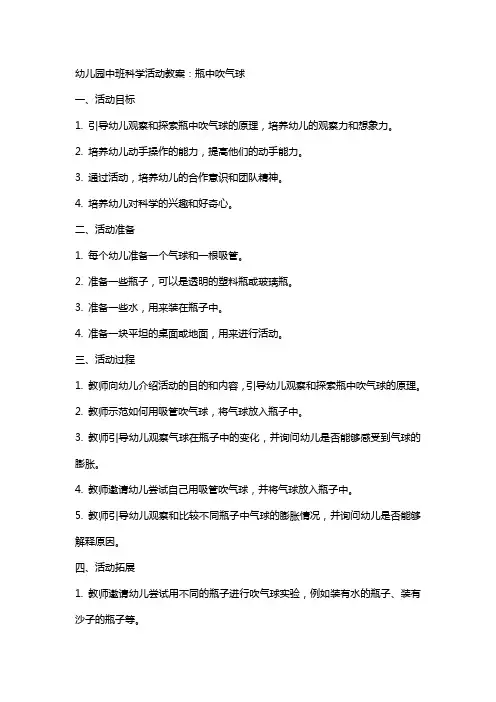 幼儿园中班科学活动教案：瓶中吹气球

一、活动目标

1. 引导幼儿观察和探索瓶中吹气球的原理，培养幼儿的观察力和想象力。

2. 培养幼儿动手操作的能力，提高他们的动手能力。

3. 通过活动，培养幼儿的合作意识和团队精神。

4. 培养幼儿对科学的兴趣和好奇心。

二、活动准备

1. 每个幼儿准备一个气球和一根吸管。

2. 准备一些瓶子，可以是透明的塑料瓶或玻璃瓶。

3. 准备一些水，用来装在瓶子中。

4. 准备一块平坦的桌面或地面，用来进行活动。

三、活动过程

1. 教师向幼儿介绍活动的目的和内容，引导幼儿观察和探索瓶中吹气球的原理。

2. 教师示范如何用吸管吹气球，将气球放入瓶子中。

3. 教师引导幼儿观察气球在瓶子中的变化，并询问幼儿是否能够感受到气球的膨胀。

4. 教师邀请幼儿尝试自己用吸管吹气球，并将气球放入瓶子中。

5. 教师引导幼儿观察和比较不同瓶子中气球的膨胀情况，并询问幼儿是否能够解释原因。

四、活动拓展

1. 教师邀请幼儿尝试用不同的瓶子进行吹气球实验，例如装有水的瓶子、装有沙子的瓶子等。